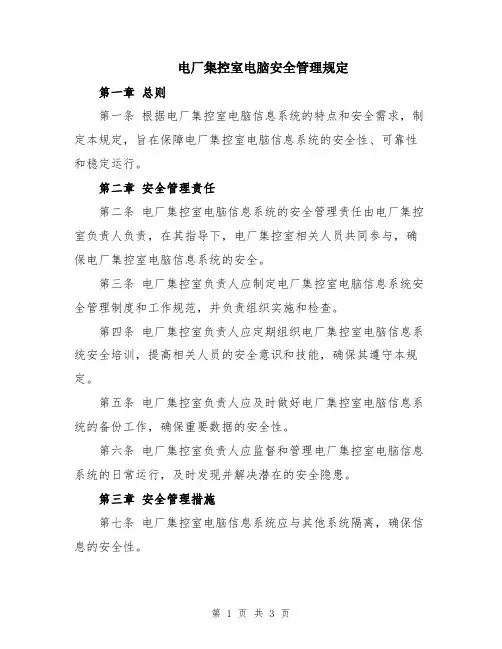 电厂集控室电脑安全管理规定

第一章 总则

第一条 根据电厂集控室电脑信息系统的特点和安全需求，制定本规定，旨在保障电厂集控室电脑信息系统的安全性、可靠性和稳定运行。

第二章 安全管理责任

第二条 电厂集控室电脑信息系统的安全管理责任由电厂集控室负责人负责，在其指导下，电厂集控室相关人员共同参与，确保电厂集控室电脑信息系统的安全。

第三条 电厂集控室负责人应制定电厂集控室电脑信息系统安全管理制度和工作规范，并负责组织实施和检查。

第四条 电厂集控室负责人应定期组织电厂集控室电脑信息系统安全培训，提高相关人员的安全意识和技能，确保其遵守本规定。

第五条 电厂集控室负责人应及时做好电厂集控室电脑信息系统的备份工作，确保重要数据的安全性。

第六条 电厂集控室负责人应监督和管理电厂集控室电脑信息系统的日常运行，及时发现并解决潜在的安全隐患。

第三章 安全管理措施

第七条 电厂集控室电脑信息系统应与其他系统隔离，确保信息的安全性。

第 1 页 共 3 页